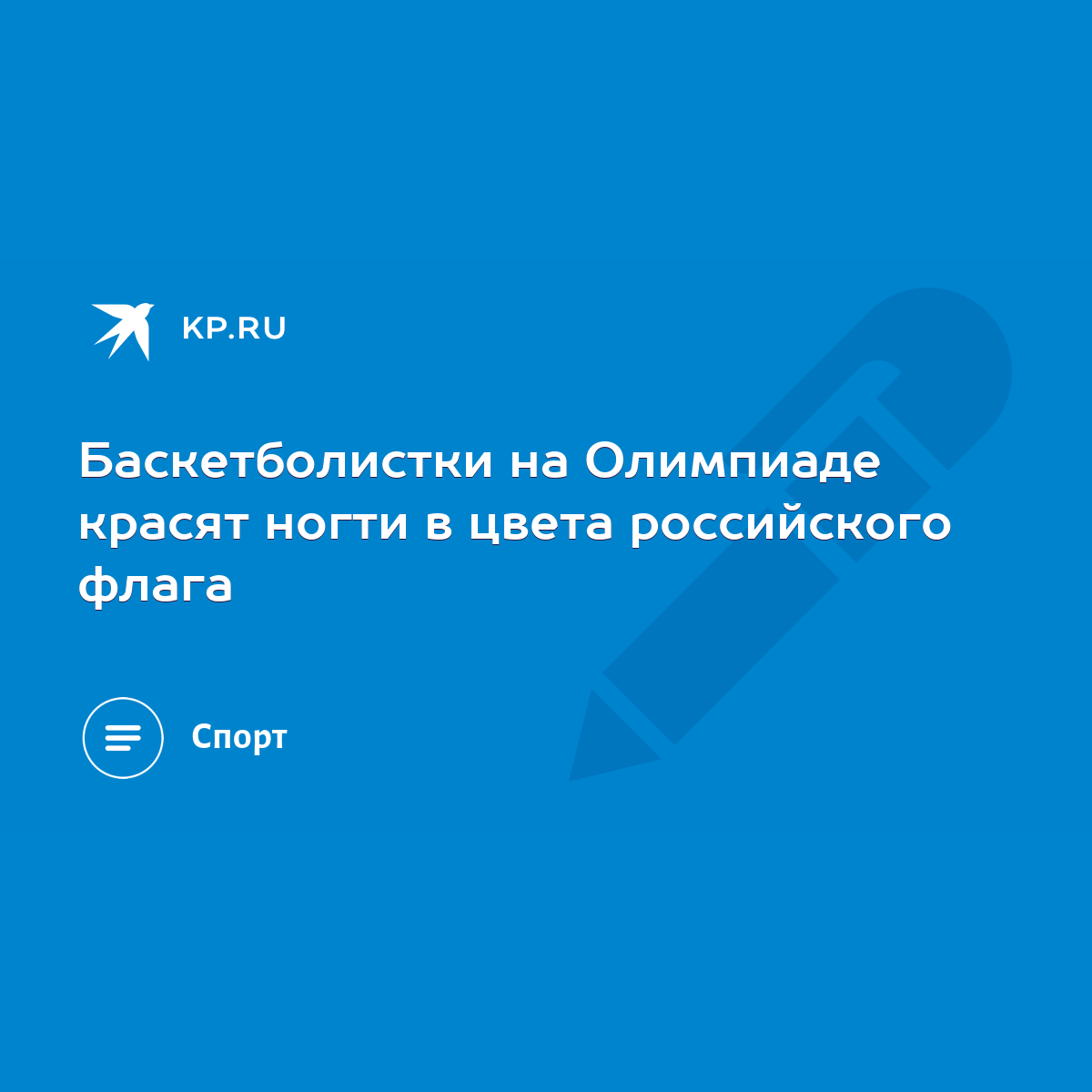 KP.RU

Баскетболистки на Олимпиаде красят ногти в цвета российского флага

Спорт